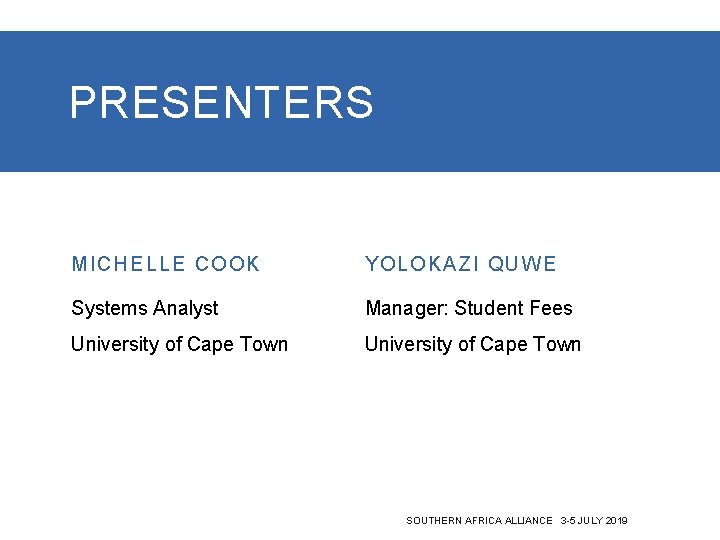 PRESENTERS

MICHELLE COOK

Systems Analyst

University of Cape Town

YOLOKAZI QUWE

Manager: Student Fees

University of Cape Town

SOUTHERN AFRICA ALLIANCE 3-5 JULY 2019